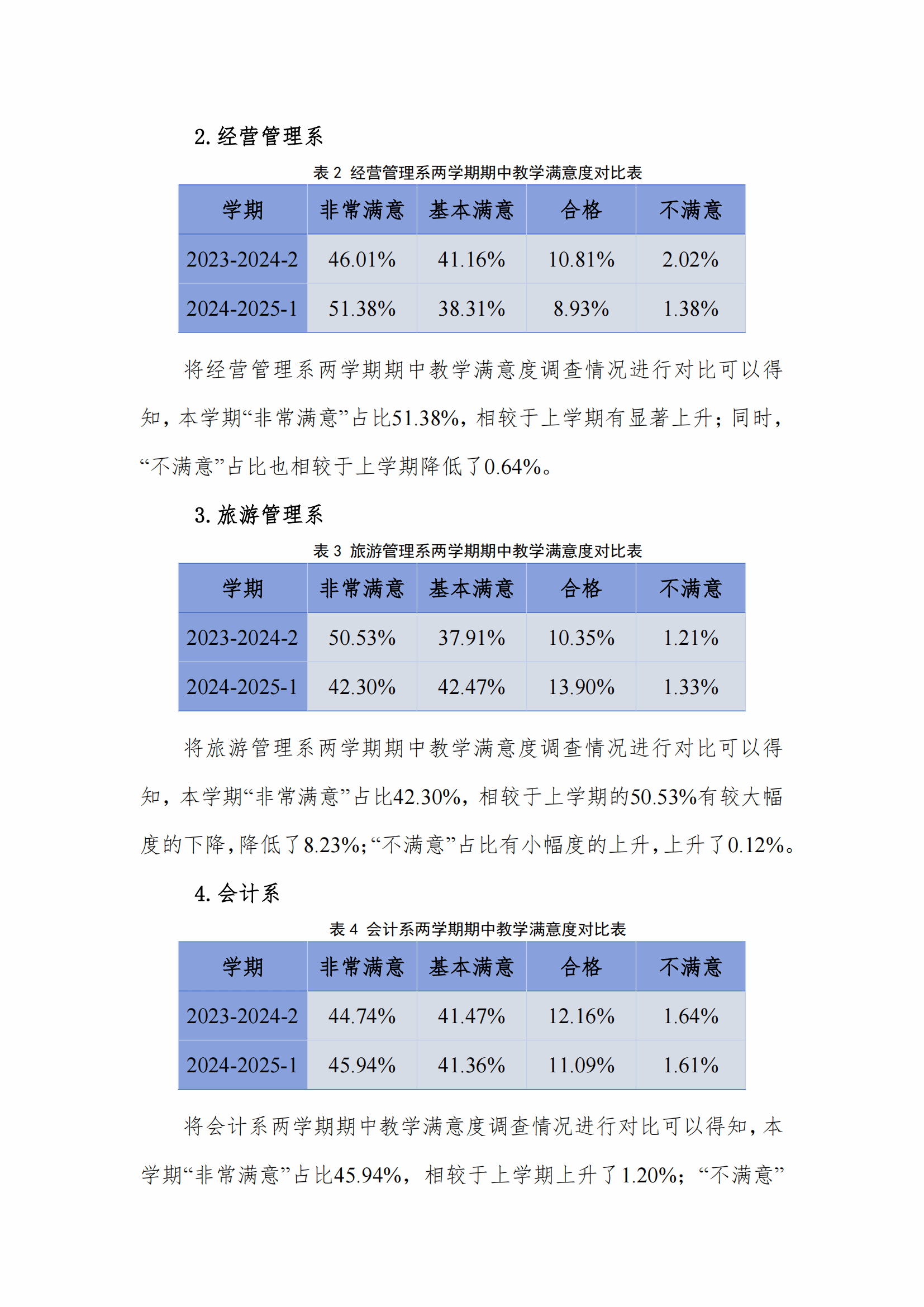 2. 经营管理系

表 2 经营管理系两学期期中教学满意度对比表

| 学期 | 非常满意 | 基本满意 | 合格 | 不满意 |
|---|---|---|---|---|
| 2023-2024-2 | 46.01% | 41.16% | 10.81% | 2.02% |
| 2024-2025-1 | 51.38% | 38.31% | 8.93% | 1.38% |

将经营管理系两学期期中教学满意度调查情况进行对比可以得知，本学期“非常满意”占比51.38%，相较于上学期有显著上升；同时，“不满意”占比也相较于上学期降低了0.64%。

3. 旅游管理系

表 3 旅游管理系两学期期中教学满意度对比表

| 学期 | 非常满意 | 基本满意 | 合格 | 不满意 |
|---|---|---|---|---|
| 2023-2024-2 | 50.53% | 37.91% | 10.35% | 1.21% |
| 2024-2025-1 | 42.30% | 42.47% | 13.90% | 1.33% |

将旅游管理系两学期期中教学满意度调查情况进行对比可以得知，本学期“非常满意”占比42.30%，相较于上学期的50.53%有较大幅度的下降，降低了8.23%；“不满意”占比有小幅度的上升，上升了0.12%。

4. 会计系

表 4 会计系两学期期中教学满意度对比表

| 学期 | 非常满意 | 基本满意 | 合格 | 不满意 |
|---|---|---|---|---|
| 2023-2024-2 | 44.74% | 41.47% | 12.16% | 1.64% |
| 2024-2025-1 | 45.94% | 41.36% | 11.09% | 1.61% |

将会计系两学期期中教学满意度调查情况进行对比可以得知，本学期“非常满意”占比45.94%，相较于上学期上升了1.20%；“不满意”